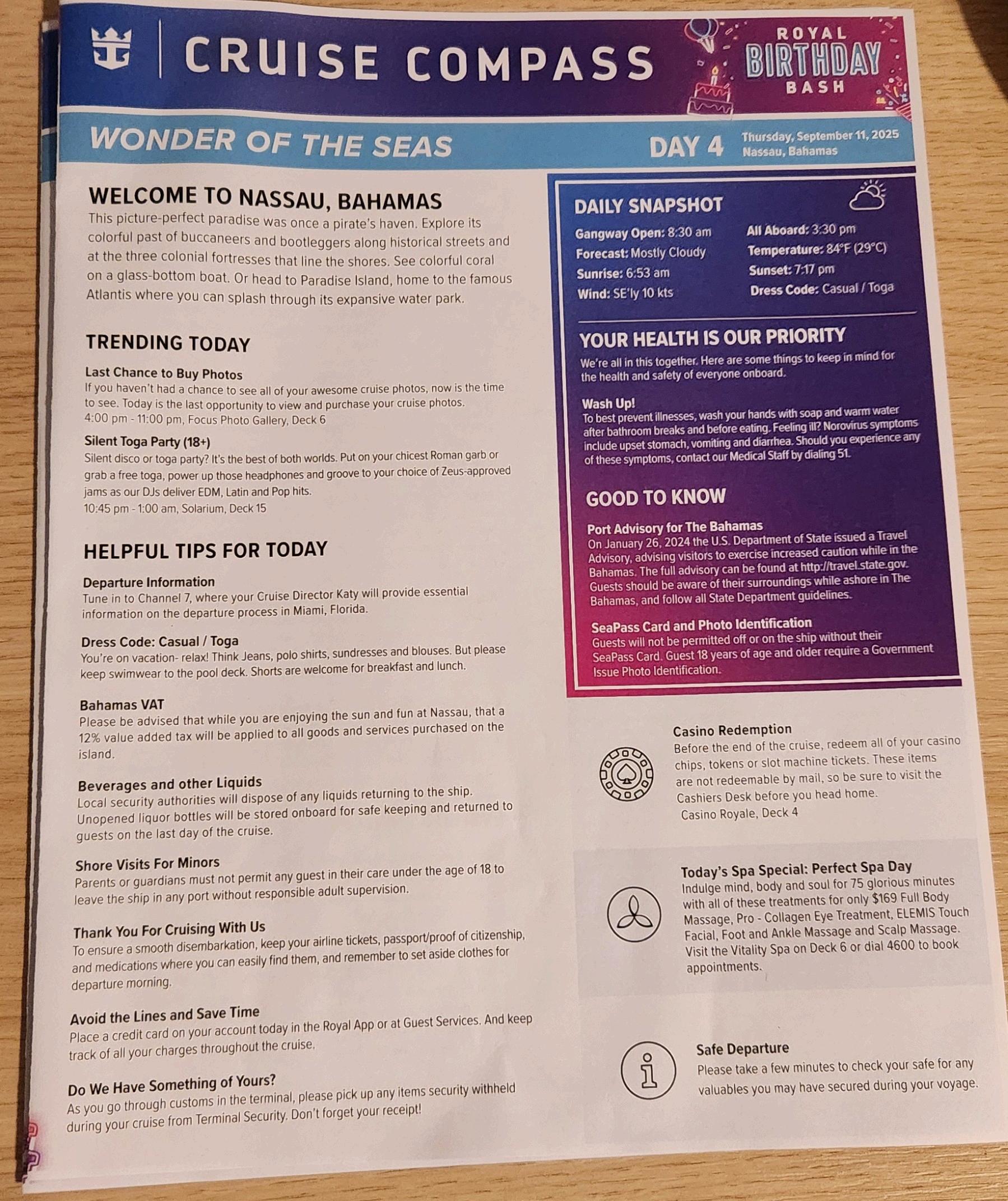 CRUISE COMPASS

ROYAL BIRTHDAY BASH

WONDER OF THE SEAS

DAY 4 Thursday, September 11, 2025
Nassau, Bahamas

WELCOME TO NASSAU, BAHAMAS
This picture-perfect paradise was once a pirate's haven. Explore its colorful past of buccaneers and bootleggers along historical streets and at the three colonial fortresses that line the shores. See colorful coral on a glass-bottom boat. Or head to Paradise Island, home to the famous Atlantis where you can splash through its expansive water park.

TRENDING TODAY

Last Chance to Buy Photos
If you haven't had a chance to see all of your awesome cruise photos, now is the time to see. Today is the last opportunity to view and purchase your cruise photos.
4:00 pm - 11:00 pm, Focus Photo Gallery, Deck 6

Silent Toga Party (18+)
Silent disco or toga party? It's the best of both worlds. Put on your chicest Roman garb or grab a free toga, power up those headphones and groove to your choice of Zeus-approved jams as our DJs deliver EDM, Latin and Pop hits.
10:45 pm - 1:00 am, Solarium, Deck 15

HELPFUL TIPS FOR TODAY

Departure Information
Tune in to Channel 7, where your Cruise Director Katy will provide essential information on the departure process in Miami, Florida.

Dress Code: Casual / Toga
You're on vacation- relax! Think Jeans, polo shirts, sundresses and blouses. But please keep swimwear to the pool deck. Shorts are welcome for breakfast and lunch.

Bahamas VAT
Please be advised that while you are enjoying the sun and fun at Nassau, that a 12% value added tax will be applied to all goods and services purchased on the island.

Beverages and other Liquids
Local security authorities will dispose of any liquids returning to the ship. Unopened liquor bottles will be stored onboard for safe keeping and returned to guests on the last day of the cruise.

Shore Visits For Minors
Parents or guardians must not permit any guest in their care under the age of 18 to leave the ship in any port without responsible adult supervision.

Thank You For Cruising With Us
To ensure a smooth disembarkation, keep your airline tickets, passport/proof of citizenship, and medications where you can easily find them, and remember to set aside clothes for departure morning.

Avoid the Lines and Save Time
Place a credit card on your account today in the Royal App or at Guest Services. And keep track of all your charges throughout the cruise.

Do We Have Something of Yours?
As you go through customs in the terminal, please pick up any items security withheld during your cruise from Terminal Security. Don't forget your receipt!

DAILY SNAPSHOT
Gangway Open: 8:30 am
Forecast: Mostly Cloudy
Sunrise: 6:53 am
Wind: SE'ly 10 kts
All Aboard: 3:30 pm
Temperature: 84°F (29°C)
Sunset: 7:17 pm
Dress Code: Casual / Toga

YOUR HEALTH IS OUR PRIORITY
We're all in this together. Here are some things to keep in mind for the health and safety of everyone onboard.

Wash Up!
To best prevent illnesses, wash your hands with soap and warm water after bathroom breaks and before eating. Feeling ill? Norovirus symptoms include upset stomach, vomiting and diarrhea. Should you experience any of these symptoms, contact our Medical Staff by dialing 51.

GOOD TO KNOW

Port Advisory for The Bahamas
On January 26, 2024 the U.S. Department of State issued a Travel Advisory, advising visitors to exercise increased caution while in the Bahamas. The full advisory can be found at http://travel.state.gov. Guests should be aware of their surroundings while ashore in The Bahamas, and follow all State Department guidelines.

SeaPass Card and Photo Identification
Guests will not be permitted off or on the ship without their SeaPass Card. Guest 18 years of age and older require a Government Issue Photo Identification.

Casino Redemption
Before the end of the cruise, redeem all of your casino chips, tokens or slot machine tickets. These items are not redeemable by mail, so be sure to visit the Cashiers Desk before you head home.
Casino Royale, Deck 4

Today's Spa Special: Perfect Spa Day
Indulge mind, body and soul for 75 glorious minutes with all of these treatments for only $169 Full Body Massage, Pro - Collagen Eye Treatment, ELEMIS Touch Facial, Foot and Ankle Massage and Scalp Massage. Visit the Vitality Spa on Deck 6 or dial 4600 to book appointments.

Safe Departure
Please take a few minutes to check your safe for any valuables you may have secured during your voyage.